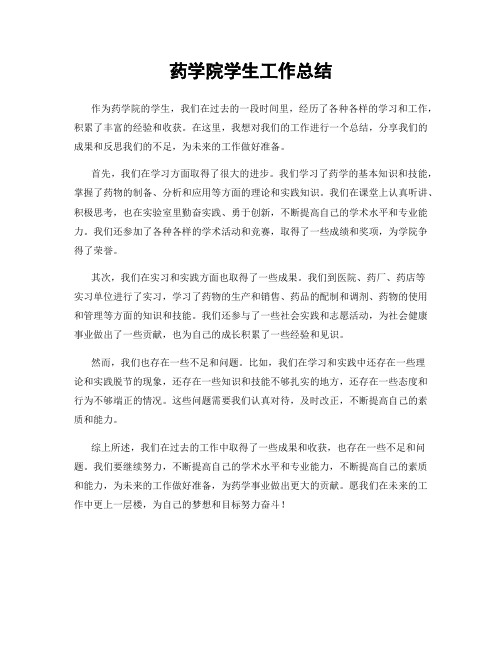 药学院学生工作总结

作为药学院的学生，我们在过去的一段时间里，经历了各种各样的学习和工作，积累了丰富的经验和收获。在这里，我想对我们的工作进行一个总结，分享我们的成果和反思我们的不足，为未来的工作做好准备。

首先，我们在学习方面取得了很大的进步。我们学习了药学的基本知识和技能，掌握了药物的制备、分析和应用等方面的理论和实践知识。我们在课堂上认真听讲、积极思考，也在实验室里勤奋实践、勇于创新，不断提高自己的学术水平和专业能力。我们还参加了各种各样的学术活动和竞赛，取得了一些成绩和奖项，为学院争得了荣誉。

其次，我们在实习和实践方面也取得了一些成果。我们到医院、药厂、药店等实习单位进行了实习，学习了药物的生产和销售、药品的配制和调剂、药物的使用和管理等方面的知识和技能。我们还参与了一些社会实践和志愿活动，为社会健康事业做出了一些贡献，也为自己的成长积累了一些经验和见识。

然而，我们也存在一些不足和问题。比如，我们在学习和实践中还存在一些理论和实践脱节的现象，还存在一些知识和技能不够扎实的地方，还存在一些态度和行为不够端正的情况。这些问题需要我们认真对待，及时改正，不断提高自己的素质和能力。

综上所述，我们在过去的工作中取得了一些成果和收获，也存在一些不足和问题。我们要继续努力，不断提高自己的学术水平和专业能力，不断提高自己的素质和能力，为未来的工作做好准备，为药学事业做出更大的贡献。愿我们在未来的工作中更上一层楼，为自己的梦想和目标努力奋斗！